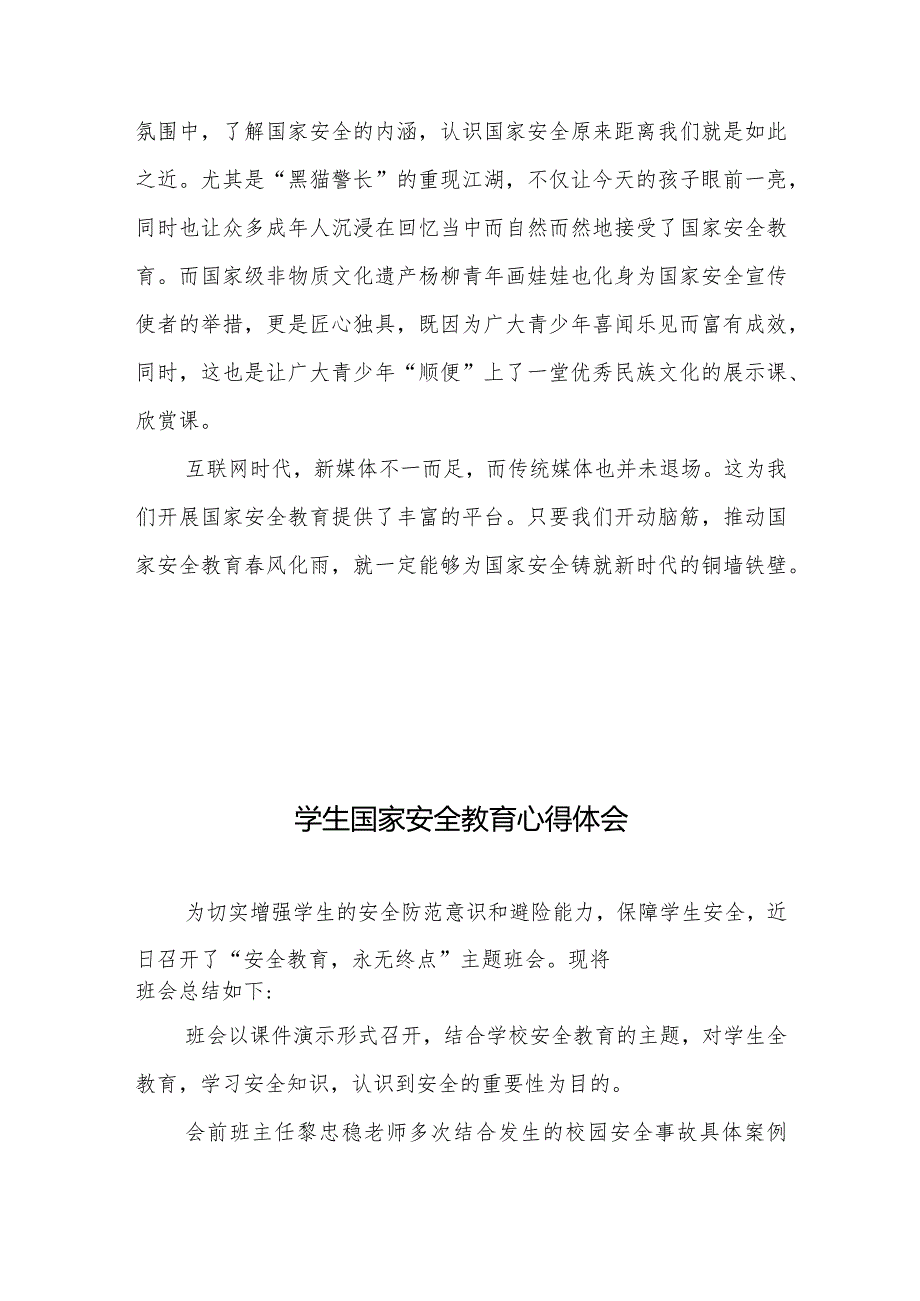 氛围中，了解国家安全的内涵，认识国家安全原来距离我们就是如此之近。尤其是“黑猫警长”的重现江湖，不仅让今天的孩子眼前一亮，同时也让众多成年人沉浸在回忆当中而自然而然地接受了国家安全教育。而国家级非物质文化遗产杨柳青年画娃娃也化身为国家安全宣传使者的举措，更是匠心独具，既因为广大青少年喜闻乐见而富有成效，同时，这也是让广大青少年“顺便”上了一堂优秀民族文化的展示课、欣赏课。

互联网时代，新媒体不一而足，而传统媒体也并未退场。这为我们开展国家安全教育提供了丰富的平台。只要我们开动脑筋，推动国家安全教育春风化雨，就一定能够为国家安全铸就新时代的铜墙铁壁。

学生国家安全教育心得体会

为切实增强学生的安全防范意识和避险能力，保障学生安全，近日召开了“安全教育，永无终点”主题班会。现将班会总结如下：

班会以课件演示形式召开，结合学校安全教育的主题，对学生全教育，学习安全知识，认识到安全的重要性为目的。

会前班主任黎忠稳老师多次结合发生的校园安全事故具体案例